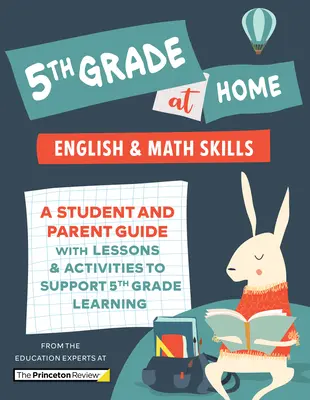 5TH GRADE at HOME

ENGLISH & MATH SKILLS

A STUDENT AND PARENT GUIDE WITH LESSONS & ACTIVITIES TO SUPPORT 5TH GRADE LEARNING

FROM THE EDUCATION EXPERTS AT

The Princeton Review